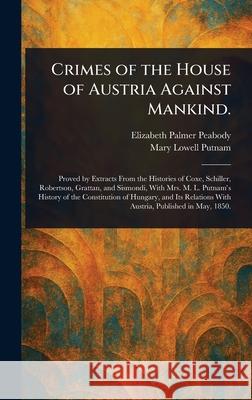 Crimes of the House of Austria Against Mankind.

Elizabeth Palmer Peabody
Mary Lowell Putnam

Proved by Extracts From the Histories of Coxe, Schiller, Robertson, Grattan, and Sismondi, With Mrs. M. L. Putnam's History of the Constitution of Hungary, and Its Relations With Austria, Published in May, 1850.

Kraina Książek